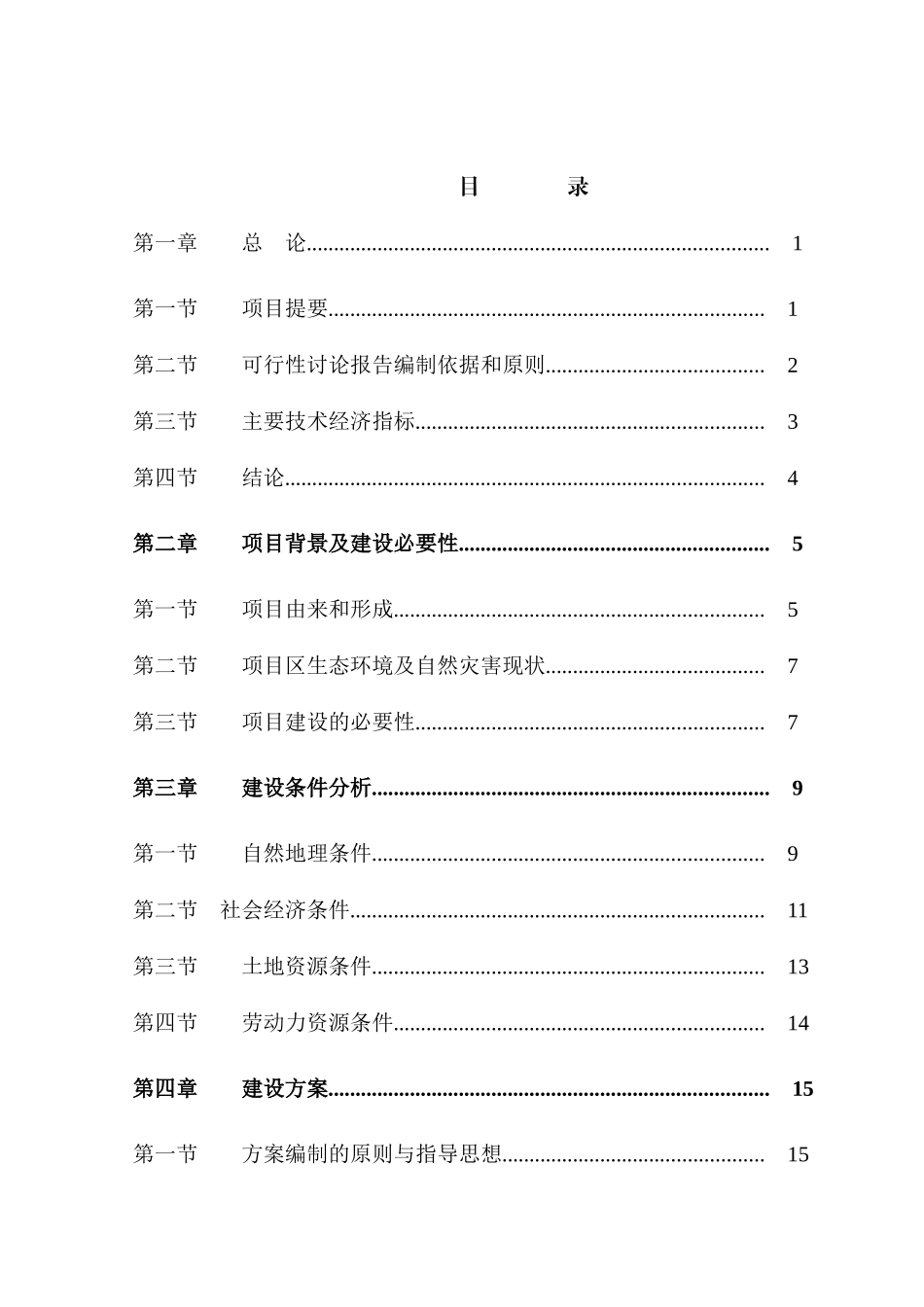 目　录

第一章 总 论 1

第一节 项目提要 1

第二节 可行性讨论报告编制依据和原则 2

第三节 主要技术经济指标 3

第四节 结论 4

第二章 项目背景及建设必要性 5

第一节 项目由来和形成 5

第二节 项目区生态环境及自然灾害现状 7

第三节 项目建设的必要性 7

第三章 建设条件分析 9

第一节 自然地理条件 9

第二节 社会经济条件 11

第三节 土地资源条件 13

第四节 劳动力资源条件 14

第四章 建设方案 15

第一节 方案编制的原则与指导思想 15